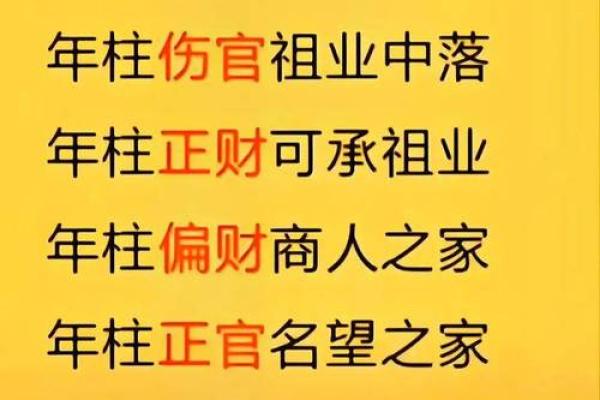 年柱伤官祖业中落

年柱正财可承祖业

年柱偏财商人之家

年柱正官名望之家